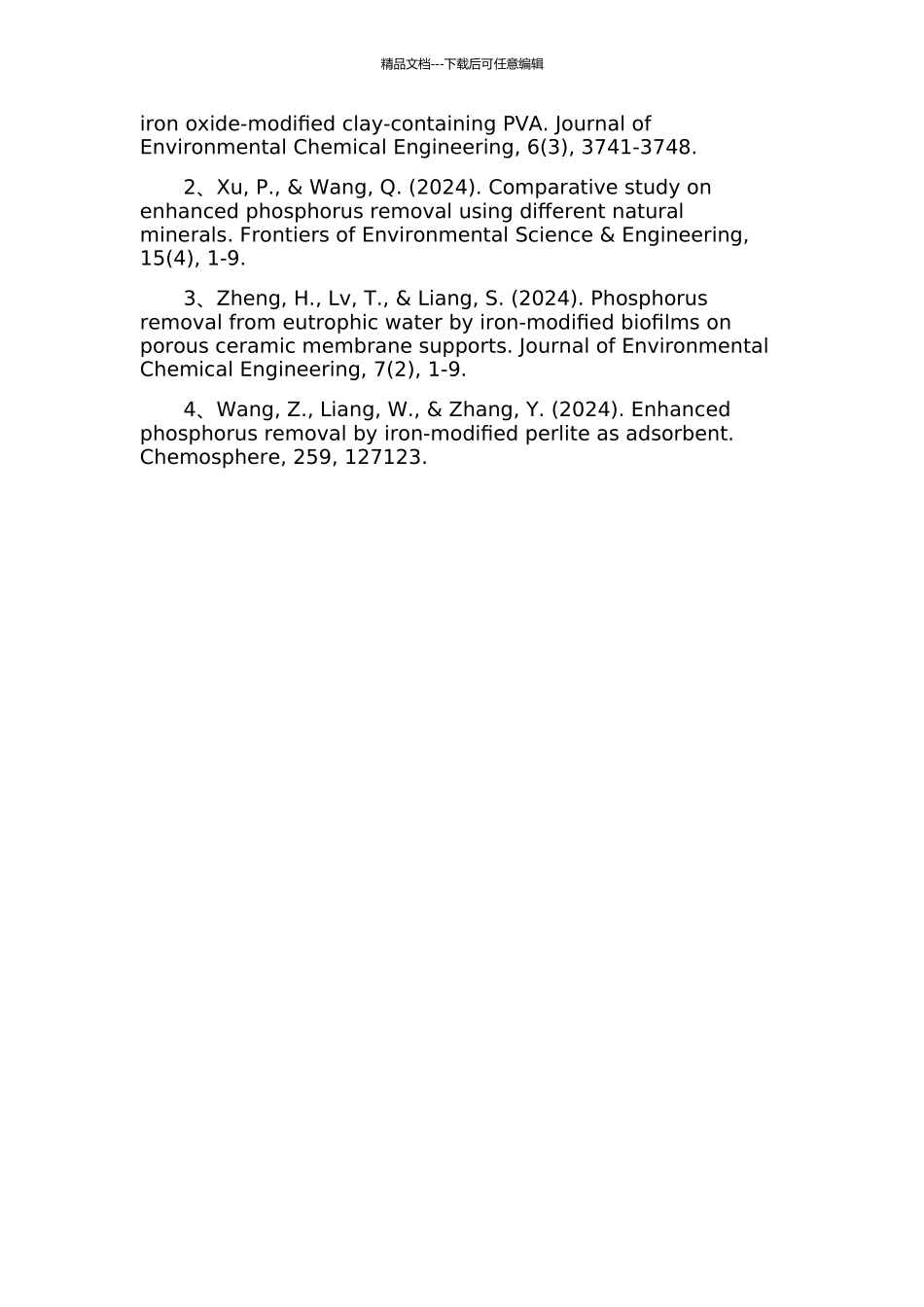 精品文档---下载后可任意编辑

iron oxide-modified clay-containing PVA. Journal of Environmental Chemical Engineering, 6(3), 3741-3748.

2、Xu, P., & Wang, Q. (2024). Comparative study on enhanced phosphorus removal using different natural minerals. Frontiers of Environmental Science & Engineering, 15(4), 1-9.

3、Zheng, H., Lv, T., & Liang, S. (2024). Phosphorus removal from eutrophic water by iron-modified biofilms on porous ceramic membrane supports. Journal of Environmental Chemical Engineering, 7(2), 1-9.

4、Wang, Z., Liang, W., & Zhang, Y. (2024). Enhanced phosphorus removal by iron-modified perlite as adsorbent. Chemosphere, 259, 127123.